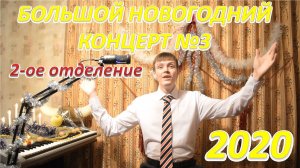 БОЛЬШОЙ НОВОГОДНИЙ КОНЦЕРТ №3

2-ое отделение

2020